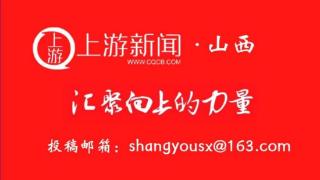 上游

上游新闻 · 山西

WWW.CQCB.COM

汇聚向上的力量

投稿邮箱：shangyousx@163.com